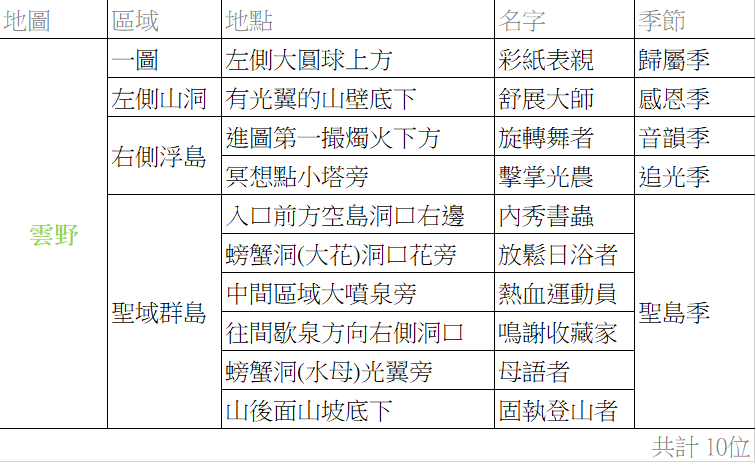 | 地圖 | 區域 | 地點 | 名字 | 季節 |
|---|---|---|---|---|
| 雲野 | 一圖 | 左側大圓球上方 | 彩紙表親 | 歸屬季 |
| | 左側山洞 | 有光翼的山壁底下 | 舒展大師 | 感恩季 |
| | 右側浮島 | 進圖第一撮燭火下方 | 旋轉舞者 | 音韻季 |
| | | 冥想點小塔旁 | 擊掌光農 | 追光季 |
| | 聖域群島 | 入口前方空島洞口右邊 | 內秀書蟲 | 聖島季 |
| | | 螃蟹洞(大花)洞口花旁 | 放鬆日浴者 | |
| | | 中間區域大噴泉旁 | 熱血運動員 | |
| | | 往間歇泉方向右側洞口 | 鳴謝收藏家 | |
| | | 螃蟹洞(水母)光翼旁 | 母語者 | |
| | | 山後面山坡底下 | 固執登山者 | |

共計 10位